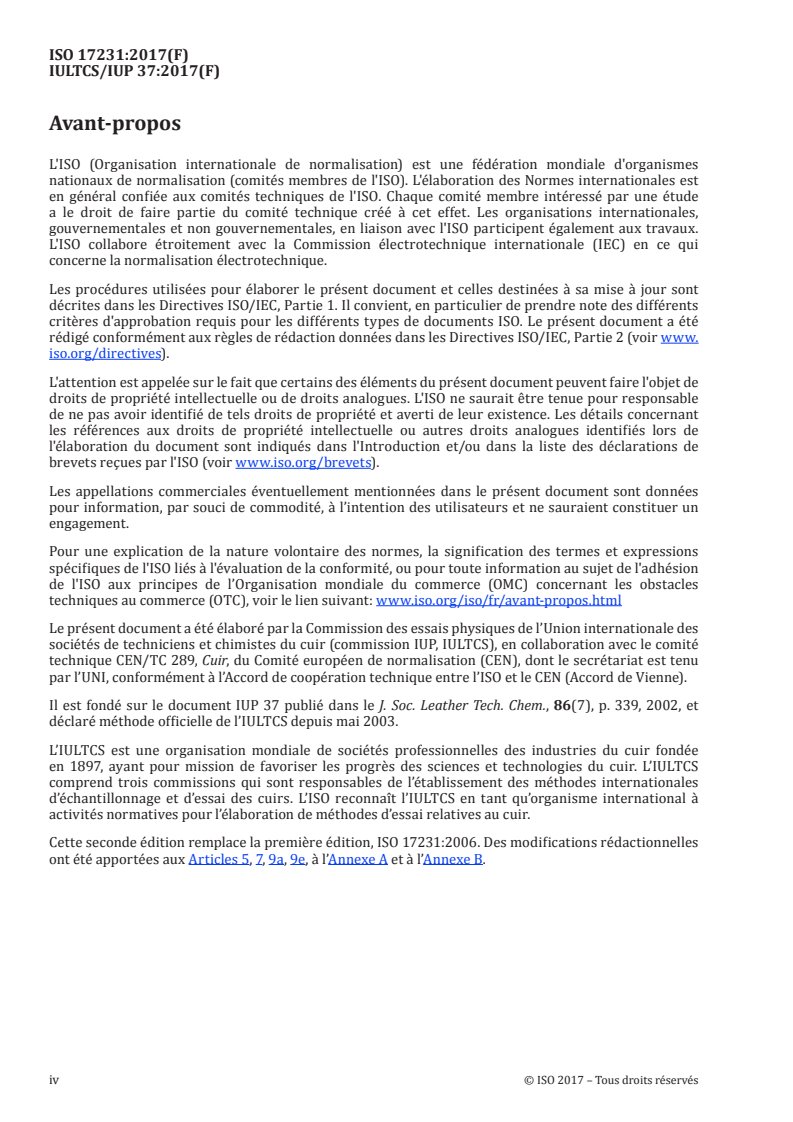 ISO 17231:2017(F)
IULTCS/IUP 37:2017(F)

Avant-propos

L'ISO (Organisation internationale de normalisation) est une fédération mondiale d'organismes nationaux de normalisation (comités membres de l'ISO). L'élaboration des Normes internationales est en général confiée aux comités techniques de l'ISO. Chaque comité membre intéressé par une étude a le droit de faire partie du comité technique créé à cet effet. Les organisations internationales, gouvernementales et non gouvernementales, en liaison avec l'ISO participent également aux travaux. L'ISO collabore étroitement avec la Commission électrotechnique internationale (IEC) en ce qui concerne la normalisation électrotechnique.

Les procédures utilisées pour élaborer le présent document et celles destinées à sa mise à jour sont décrites dans les Directives ISO/IEC, Partie 1. Il convient, en particulier de prendre note des différents critères d'approbation requis pour les différents types de documents ISO. Le présent document a été rédigé conformément aux règles de rédaction données dans les Directives ISO/IEC, Partie 2 (voir www.iso.org/directives).

L'attention est appelée sur le fait que certains des éléments du présent document peuvent faire l'objet de droits de propriété intellectuelle ou de droits analogues. L'ISO ne saurait être tenue pour responsable de ne pas avoir identifié de tels droits de propriété et averti de leur existence. Les détails concernant les références aux droits de propriété intellectuelle ou autres droits analogues identifiés lors de l'élaboration du document sont indiqués dans l'Introduction et/ou dans la liste des déclarations de brevets reçues par l'ISO (voir www.iso.org/brevets).

Les appellations commerciales éventuellement mentionnées dans le présent document sont données pour information, par souci de commodité, à l'intention des utilisateurs et ne sauraient constituer un engagement.

Pour une explication de la nature volontaire des normes, la signification des termes et expressions spécifiques de l'ISO liés à l'évaluation de la conformité, ou pour toute information au sujet de l'adhésion de l'ISO aux principes de l'Organisation mondiale du commerce (OMC) concernant les obstacles techniques au commerce (OTC), voir le lien suivant: www.iso.org/iso/fr/avant-propos.html

Le présent document a été élaboré par la Commission des essais physiques de l'Union internationale des sociétés de techniciens et chimistes du cuir (commission IUP, IULTCS), en collaboration avec le comité technique CEN/TC 289, Cuir, du Comité européen de normalisation (CEN), dont le secrétariat est tenu par l'UNI, conformément à l'Accord de coopération technique entre l'ISO et le CEN (Accord de Vienne).

Il est fondé sur le document IUP 37 publié dans le J. Soc. Leather Tech. Chem., 86(7), p. 339, 2002, et déclaré méthode officielle de l'IULTCS depuis mai 2003.

L'IULTCS est une organisation mondiale de sociétés professionnelles des industries du cuir fondée en 1897, ayant pour mission de favoriser les progrès des sciences et technologies du cuir. L'IULTCS comprend trois commissions qui sont responsables de l'établissement des méthodes internationales d'échantillonnage et d'essai des cuirs. L'ISO reconnaît l'IULTCS en tant qu'organisme international à activités normatives pour l'élaboration de méthodes d'essai relatives au cuir.

Cette seconde édition remplace la première édition, ISO 17231:2006. Des modifications rédactionnelles ont été apportées aux Articles 5, 7, 9a, 9e, à l'Annexe A et à l'Annexe B.

iv © ISO 2017 – Tous droits réservés